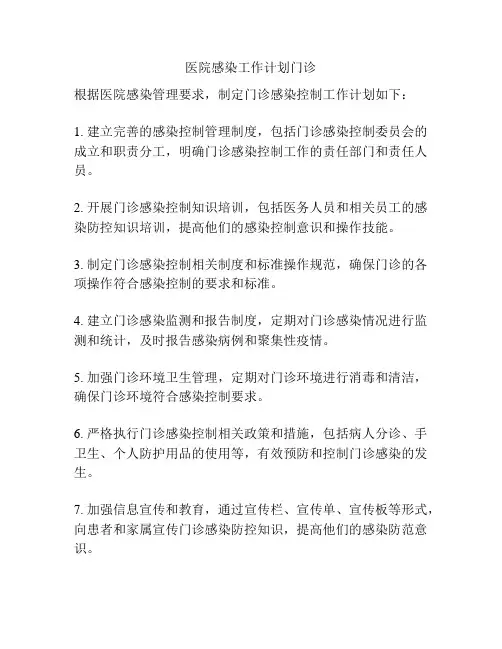 医院感染工作计划门诊

根据医院感染管理要求，制定门诊感染控制工作计划如下：

1. 建立完善的感染控制管理制度，包括门诊感染控制委员会的成立和职责分工，明确门诊感染控制工作的责任部门和责任人员。

2. 开展门诊感染控制知识培训，包括医务人员和相关员工的感染防控知识培训，提高他们的感染控制意识和操作技能。

3. 制定门诊感染控制相关制度和标准操作规范，确保门诊的各项操作符合感染控制的要求和标准。

4. 建立门诊感染监测和报告制度，定期对门诊感染情况进行监测和统计，及时报告感染病例和聚集性疫情。

5. 加强门诊环境卫生管理，定期对门诊环境进行消毒和清洁，确保门诊环境符合感染控制要求。

6. 严格执行门诊感染控制相关政策和措施，包括病人分诊、手卫生、个人防护用品的使用等，有效预防和控制门诊感染的发生。

7. 加强信息宣传和教育，通过宣传栏、宣传单、宣传板等形式，向患者和家属宣传门诊感染防控知识，提高他们的感染防范意识。